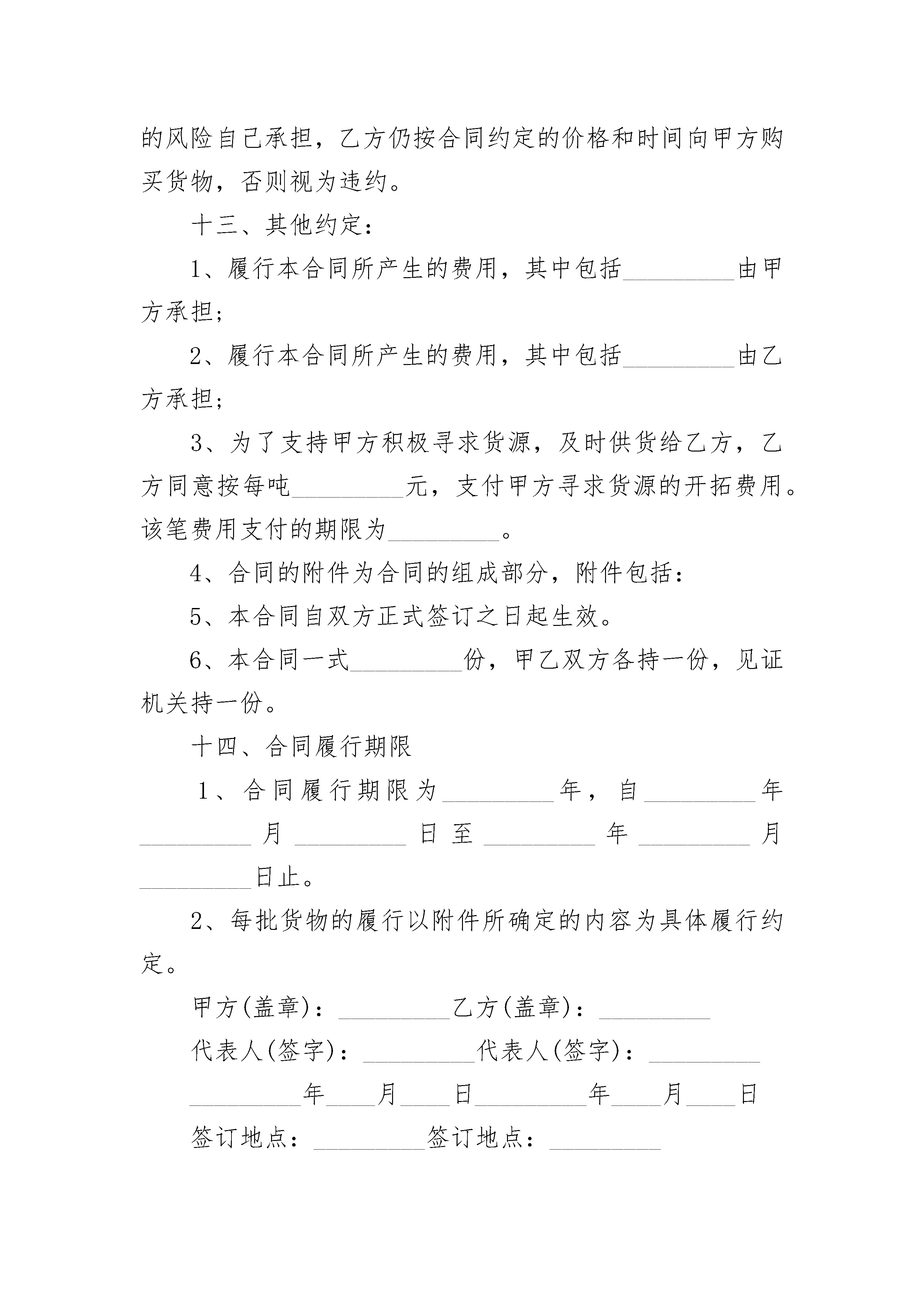 的风险自己承担，乙方仍按合同约定的价格和时间向甲方购买货物，否则视为违约。

十三、其他约定：

1、履行本合同所产生的费用，其中包括_________由甲方承担;

2、履行本合同所产生的费用，其中包括_________由乙方承担;

3、为了支持甲方积极寻求货源，及时供货给乙方，乙方同意按每吨_________元，支付甲方寻求货源的开拓费用。该笔费用支付的期限为_________。

4、合同的附件为合同的组成部分，附件包括：

5、本合同自双方正式签订之日起生效。

6、本合同一式_________份，甲乙双方各持一份，见证机关持一份。

十四、合同履行期限

1、合同履行期限为_________年，自_________年_________月_________日至_________年_________月_________日止。

2、每批货物的履行以附件所确定的内容为具体履行约定。

甲方(盖章)：_________乙方(盖章)：_________

代表人(签字)：_________代表人(签字)：_________

_________年____月____日_________年____月____日

签订地点：_________签订地点：_________